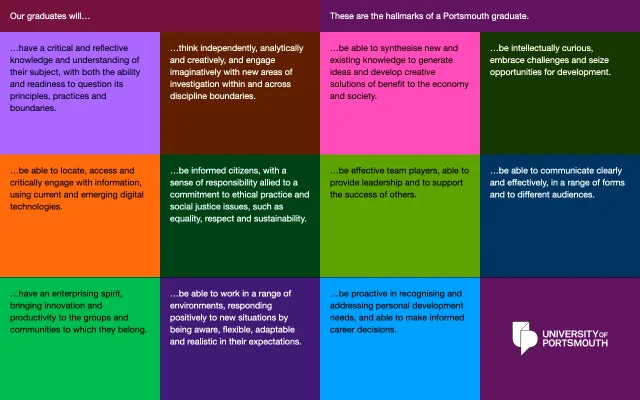 Our graduates will…

These are the hallmarks of a Portsmouth graduate.

…have a critical and reflective knowledge and understanding of their subject, with both the ability and readiness to question its principles, practices and boundaries.

…think independently, analytically and creatively, and engage imaginatively with new areas of investigation within and across discipline boundaries.

…be able to synthesise new and existing knowledge to generate ideas and develop creative solutions of benefit to the economy and society.

…be intellectually curious, embrace challenges and seize opportunities for development.

…be able to locate, access and critically engage with information, using current and emerging digital technologies.

…be informed citizens, with a sense of responsibility allied to a commitment to ethical practice and social justice issues, such as equality, respect and sustainability.

…be effective team players, able to provide leadership and to support the success of others.

…be able to communicate clearly and effectively, in a range of forms and to different audiences.

…have an enterprising spirit, bringing innovation and productivity to the groups and communities to which they belong.

…be able to work in a range of environments, responding positively to new situations by being aware, flexible, adaptable and realistic in their expectations.

…be proactive in recognising and addressing personal development needs, and able to make informed career decisions.

UNIVERSITY OF PORTSMOUTH